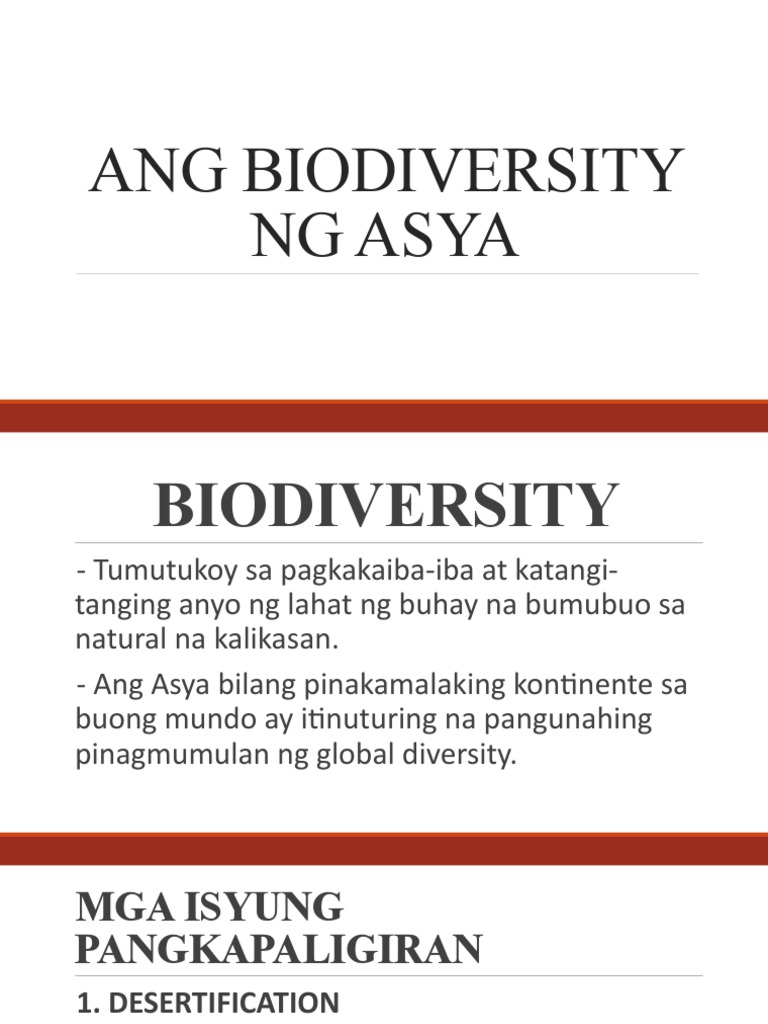 ANG BIODIVERSITY NG ASYA

BIODIVERSITY

- Tumutukoy sa pagkakaiba-iba at katangi-tanging anyo ng lahat ng buhay na bumubuo sa natural na kalikasan.

- Ang Asya bilang pinakamalaking kontinente sa buong mundo ay itinuturing na pangunahing pinagmumulan ng global diversity.

MGA ISYUNG PANGKAPALIGIRAN

1. DESERTIFICATION